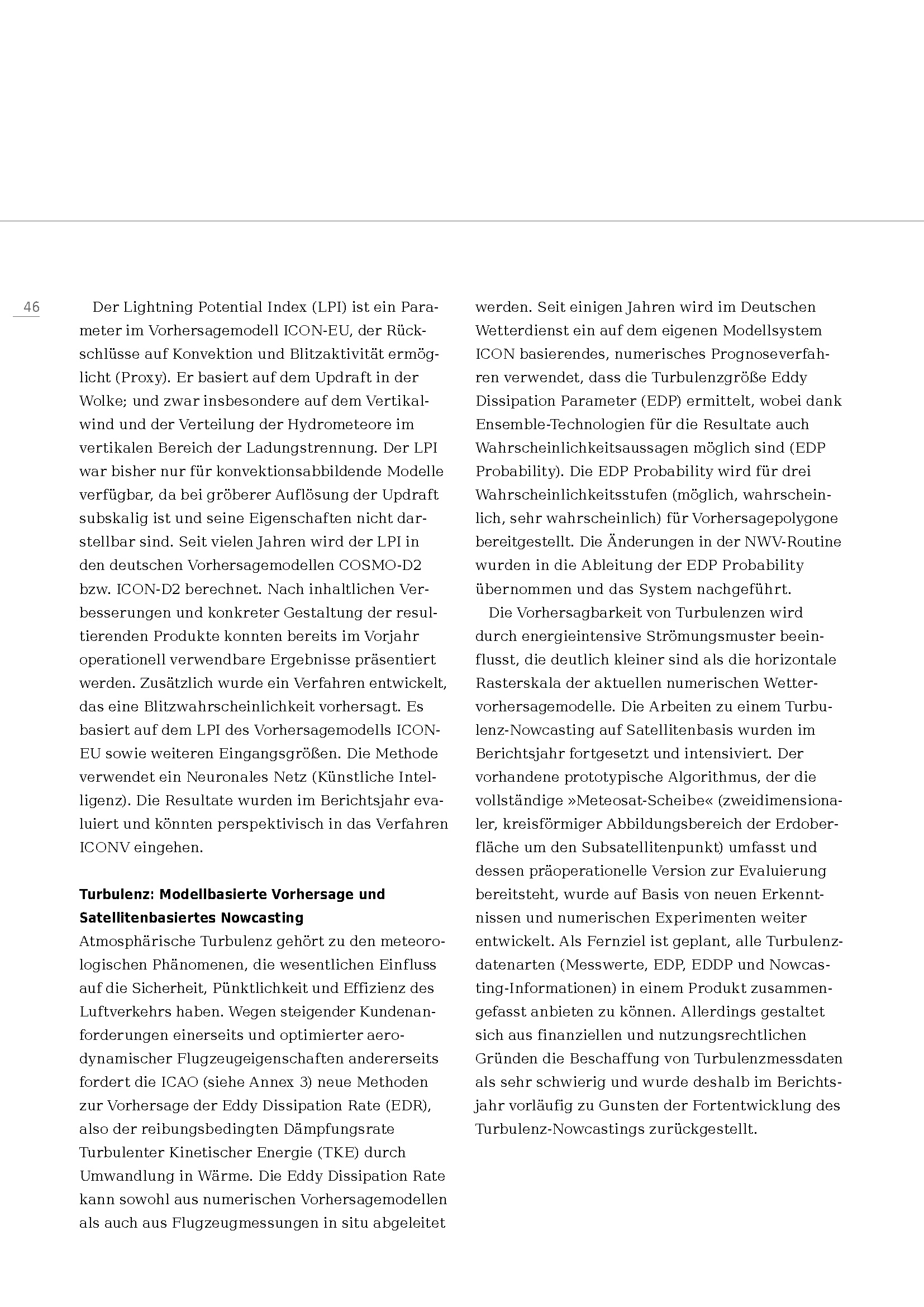 46

Der Lightning Potential Index (LPI) ist ein Parameter im Vorhersagemodell ICON-EU, der Rückschlüsse auf Konvektion und Blitzaktivität ermöglicht (Proxy). Er basiert auf dem Updraft in der Wolke; und zwar insbesondere auf dem Vertikalwind und der Verteilung der Hydrometeore im vertikalen Bereich der Ladungstrennung. Der LPI war bisher nur für konvektionsabbildende Modelle verfügbar, da bei gröberer Auflösung der Updraft subskalig ist und seine Eigenschaften nicht darstellbar sind. Seit vielen Jahren wird der LPI in den deutschen Vorhersagemodellen COSMO-D2 bzw. ICON-D2 berechnet. Nach inhaltlichen Verbesserungen und konkreter Gestaltung der resultierenden Produkte konnten bereits im Vorjahr operationell verwendbare Ergebnisse präsentiert werden. Zusätzlich wurde ein Verfahren entwickelt, das eine Blitzwahrscheinlichkeit vorhersagt. Es basiert auf dem LPI des Vorhersagemodells ICON-EU sowie weiteren Eingangsgrößen. Die Methode verwendet ein Neuronales Netz (Künstliche Intelligenz). Die Resultate wurden im Berichtsjahr evaluiert und könnten perspektivisch in das Verfahren ICONV eingehen.

Turbulenz: Modellbasierte Vorhersage und Satellitenbasiertes Nowcasting
Atmosphärische Turbulenz gehört zu den meteorologischen Phänomenen, die wesentlichen Einfluss auf die Sicherheit, Pünktlichkeit und Effizienz des Luftverkehrs haben. Wegen steigender Kundenanforderungen einerseits und optimierter aerodynamischer Flugzeugeigenschaften andererseits fordert die ICAO (siehe Annex 3) neue Methoden zur Vorhersage der Eddy Dissipation Rate (EDR), also der reibungsbedingten Dämpfungsrate Turbulenter Kinetischer Energie (TKE) durch Umwandlung in Wärme. Die Eddy Dissipation Rate kann sowohl aus numerischen Vorhersagemodellen als auch aus Flugzeugmessungen in situ abgeleitet werden. Seit einigen Jahren wird im Deutschen Wetterdienst ein auf dem eigenen Modellsystem ICON basierendes, numerisches Prognoseverfahren verwendet, dass die Turbulenzgröße Eddy Dissipation Parameter (EDP) ermittelt, wobei dank Ensemble-Technologien für die Resultate auch Wahrscheinlichkeitsaussagen möglich sind (EDP Probability). Die EDP Probability wird für drei Wahrscheinlichkeitsstufen (möglich, wahrscheinlich, sehr wahrscheinlich) für Vorhersagepolygone bereitgestellt. Die Änderungen in der NWV-Routine wurden in die Ableitung der EDP Probability übernommen und das System nachgeführt.

Die Vorhersagbarkeit von Turbulenzen wird durch energieintensive Strömungsmuster beeinflusst, die deutlich kleiner sind als die horizontale Rasterskala der aktuellen numerischen Wettervorhersagemodelle. Die Arbeiten zu einem Turbulenz-Nowcasting auf Satellitenbasis wurden im Berichtsjahr fortgesetzt und intensiviert. Der vorhandene prototypische Algorithmus, der die vollständige »Meteosat-Scheibe« (zweidimensionaler, kreisförmiger Abbildungsbereich der Erdoberfläche um den Subsatellitenpunkt) umfasst und dessen präoperationelle Version zur Evaluierung bereitsteht, wurde auf Basis von neuen Erkenntnissen und numerischen Experimenten weiter entwickelt. Als Fernziel ist geplant, alle Turbulenzdatenarten (Messwerte, EDP, EDDP und Nowcasting-Informationen) in einem Produkt zusammengefasst anbieten zu können. Allerdings gestaltet sich aus finanziellen und nutzungsrechtlichen Gründen die Beschaffung von Turbulenzmessdaten als sehr schwierig und wurde deshalb im Berichtsjahr vorläufig zu Gunsten der Fortentwicklung des Turbulenz-Nowcastings zurückgestellt.